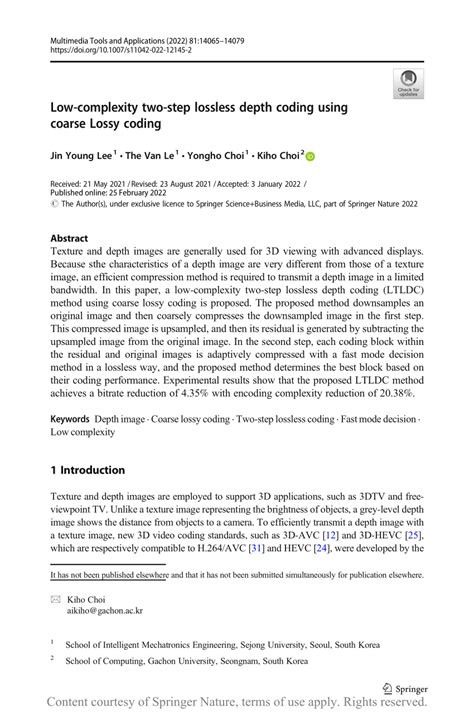 Multimedia Tools and Applications (2022) 81:14065–14079
https://doi.org/10.1007/s11042-022-12145-2

Check for updates

Low-complexity two-step lossless depth coding using coarse Lossy coding

Jin Young Lee$^1$ · The Van Le$^1$ · Yongho Choi$^1$ · Kiho Choi$^2$

Received: 21 May 2021 / Revised: 23 August 2021 / Accepted: 3 January 2022 / Published online: 25 February 2022
© The Author(s), under exclusive licence to Springer Science+Business Media, LLC, part of Springer Nature 2022

Abstract
Texture and depth images are generally used for 3D viewing with advanced displays. Because sthe characteristics of a depth image are very different from those of a texture image, an efficient compression method is required to transmit a depth image in a limited bandwidth. In this paper, a low-complexity two-step lossless depth coding (LTLDC) method using coarse lossy coding is proposed. The proposed method downsamples an original image and then coarsely compresses the downsampled image in the first step. This compressed image is upsampled, and then its residual is generated by subtracting the upsampled image from the original image. In the second step, each coding block within the residual and original images is adaptively compressed with a fast mode decision method in a lossless way, and the proposed method determines the best block based on their coding performance. Experimental results show that the proposed LTLDC method achieves a bitrate reduction of 4.35% with encoding complexity reduction of 20.38%.

Keywords Depth image · Coarse lossy coding · Two-step lossless coding · Fast mode decision · Low complexity

1 Introduction

Texture and depth images are employed to support 3D applications, such as 3DTV and free-viewpoint TV. Unlike a texture image representing the brightness of objects, a grey-level depth image shows the distance from objects to a camera. To efficiently transmit a depth image with a texture image, new 3D video coding standards, such as 3D-AVC [12] and 3D-HEVC [25], which are respectively compatible to H.264/AVC [31] and HEVC [24], were developed by the

It has not been published elsewhere and that it has not been submitted simultaneously for publication elsewhere.

Kiho Choi
aikiho@gachon.ac.kr

$^1$ School of Intelligent Mechatronics Engineering, Sejong University, Seoul, South Korea

$^2$ School of Computing, Gachon University, Seongnam, South Korea

Springer

Content courtesy of Springer Nature, terms of use apply. Rights reserved.